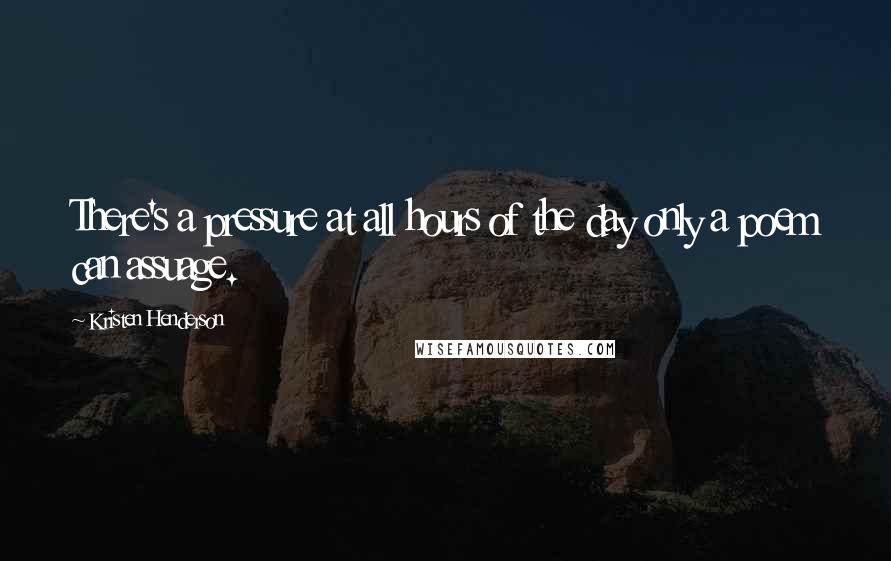 There's a pressure at all hours of the day only a poem can assuage.

~ Kristen Henderson

WISEFAMOUSQUOTES.COM